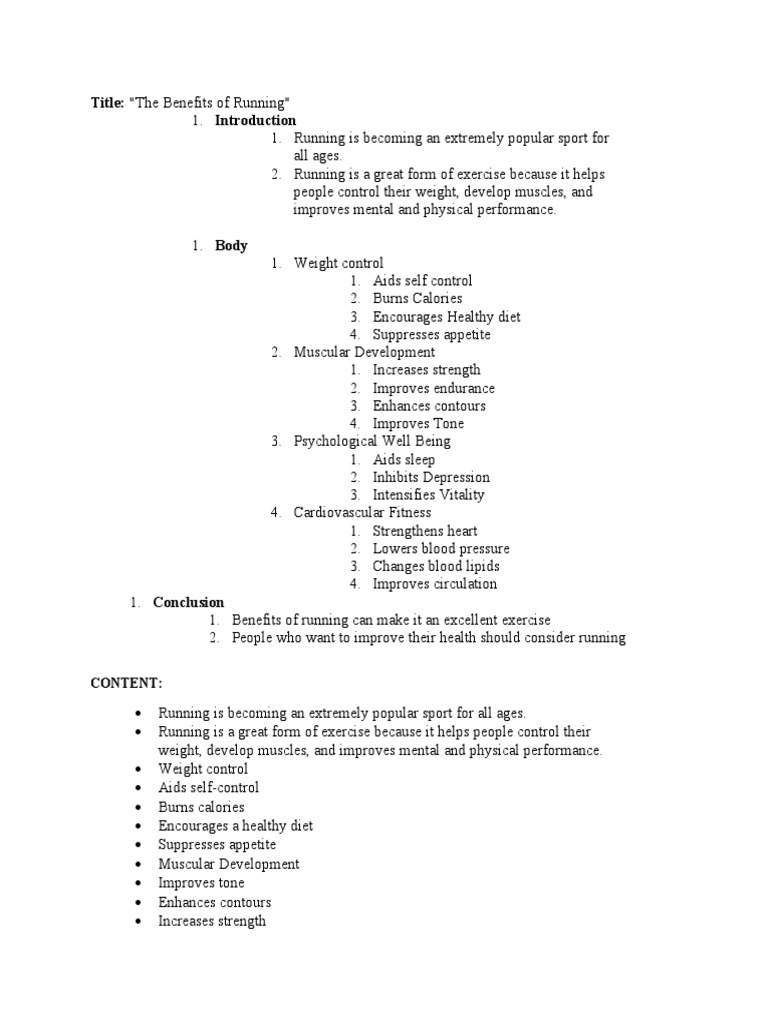 Title: "The Benefits of Running"

1. Introduction
 1. Running is becoming an extremely popular sport for all ages.
 2. Running is a great form of exercise because it helps people control their weight, develop muscles, and improves mental and physical performance.

1. Body
 1. Weight control
  1. Aids self control
  2. Burns Calories
  3. Encourages Healthy diet
  4. Suppresses appetite
 2. Muscular Development
  1. Increases strength
  2. Improves endurance
  3. Enhances contours
  4. Improves Tone
 3. Psychological Well Being
  1. Aids sleep
  2. Inhibits Depression
  3. Intensifies Vitality
 4. Cardiovascular Fitness
  1. Strengthens heart
  2. Lowers blood pressure
  3. Changes blood lipids
  4. Improves circulation

1. Conclusion
 1. Benefits of running can make it an excellent exercise
 2. People who want to improve their health should consider running

CONTENT:

• Running is becoming an extremely popular sport for all ages.
• Running is a great form of exercise because it helps people control their weight, develop muscles, and improves mental and physical performance.
• Weight control
• Aids self-control
• Burns calories
• Encourages a healthy diet
• Suppresses appetite
• Muscular Development
• Improves tone
• Enhances contours
• Increases strength